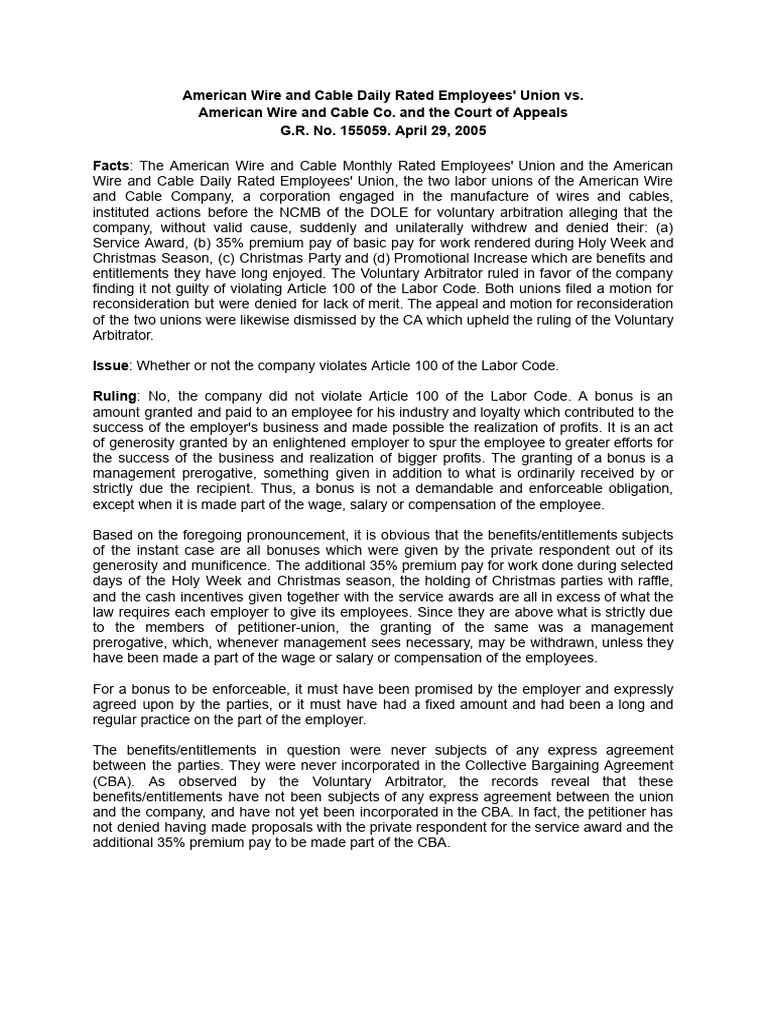 American Wire and Cable Daily Rated Employees' Union vs.
American Wire and Cable Co. and the Court of Appeals
G.R. No. 155059. April 29, 2005

Facts: The American Wire and Cable Monthly Rated Employees' Union and the American Wire and Cable Daily Rated Employees' Union, the two labor unions of the American Wire and Cable Company, a corporation engaged in the manufacture of wires and cables, instituted actions before the NCMB of the DOLE for voluntary arbitration alleging that the company, without valid cause, suddenly and unilaterally withdrew and denied their: (a) Service Award, (b) 35% premium pay of basic pay for work rendered during Holy Week and Christmas Season, (c) Christmas Party and (d) Promotional Increase which are benefits and entitlements they have long enjoyed. The Voluntary Arbitrator ruled in favor of the company finding it not guilty of violating Article 100 of the Labor Code. Both unions filed a motion for reconsideration but were denied for lack of merit. The appeal and motion for reconsideration of the two unions were likewise dismissed by the CA which upheld the ruling of the Voluntary Arbitrator.

Issue: Whether or not the company violates Article 100 of the Labor Code.

Ruling: No, the company did not violate Article 100 of the Labor Code. A bonus is an amount granted and paid to an employee for his industry and loyalty which contributed to the success of the employer's business and made possible the realization of profits. It is an act of generosity granted by an enlightened employer to spur the employee to greater efforts for the success of the business and realization of bigger profits. The granting of a bonus is a management prerogative, something given in addition to what is ordinarily received by or strictly due the recipient. Thus, a bonus is not a demandable and enforceable obligation, except when it is made part of the wage, salary or compensation of the employee.

Based on the foregoing pronouncement, it is obvious that the benefits/entitlements subjects of the instant case are all bonuses which were given by the private respondent out of its generosity and munificence. The additional 35% premium pay for work done during selected days of the Holy Week and Christmas season, the holding of Christmas parties with raffle, and the cash incentives given together with the service awards are all in excess of what the law requires each employer to give its employees. Since they are above what is strictly due to the members of petitioner-union, the granting of the same was a management prerogative, which, whenever management sees necessary, may be withdrawn, unless they have been made a part of the wage or salary or compensation of the employees.

For a bonus to be enforceable, it must have been promised by the employer and expressly agreed upon by the parties, or it must have had a fixed amount and had been a long and regular practice on the part of the employer.

The benefits/entitlements in question were never subjects of any express agreement between the parties. They were never incorporated in the Collective Bargaining Agreement (CBA). As observed by the Voluntary Arbitrator, the records reveal that these benefits/entitlements have not been subjects of any express agreement between the union and the company, and have not yet been incorporated in the CBA. In fact, the petitioner has not denied having made proposals with the private respondent for the service award and the additional 35% premium pay to be made part of the CBA.